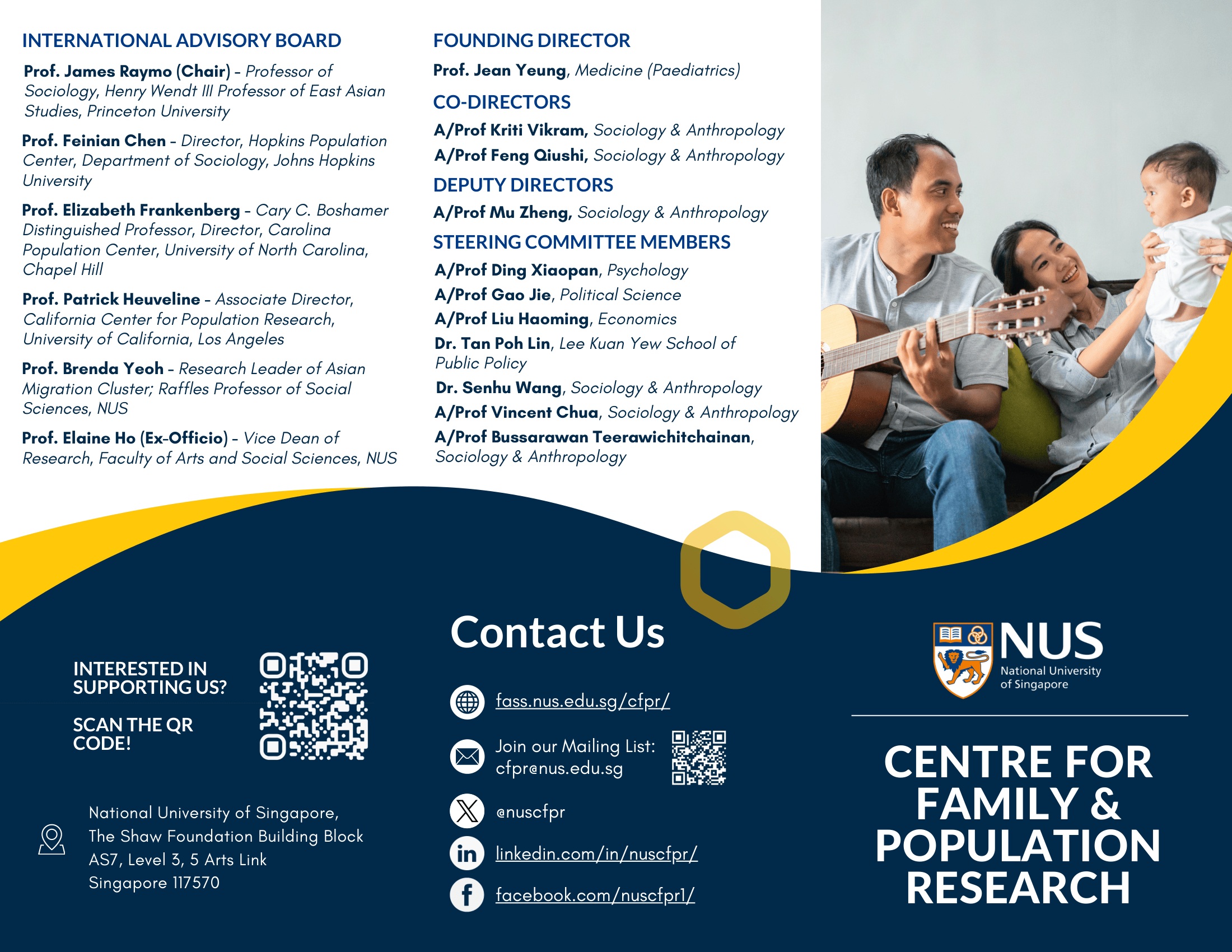 INTERNATIONAL ADVISORY BOARD

Prof. James Raymo (Chair) - Professor of Sociology, Henry Wendt III Professor of East Asian Studies, Princeton University

Prof. Feinian Chen - Director, Hopkins Population Center, Department of Sociology, Johns Hopkins University

Prof. Elizabeth Frankenberg - Cary C. Boshamer Distinguished Professor, Director, Carolina Population Center, University of North Carolina, Chapel Hill

Prof. Patrick Heuveline - Associate Director, California Center for Population Research, University of California, Los Angeles

Prof. Brenda Yeoh - Research Leader of Asian Migration Cluster; Raffles Professor of Social Sciences, NUS

Prof. Elaine Ho (Ex-Officio) - Vice Dean of Research, Faculty of Arts and Social Sciences, NUS

FOUNDING DIRECTOR

Prof. Jean Yeung, Medicine (Paediatrics)

CO-DIRECTORS

A/Prof Kriti Vikram, Sociology & Anthropology
A/Prof Feng Qiushi, Sociology & Anthropology

DEPUTY DIRECTORS

A/Prof Mu Zheng, Sociology & Anthropology

STEERING COMMITTEE MEMBERS

A/Prof Ding Xiaopan, Psychology
A/Prof Gao Jie, Political Science
A/Prof Liu Haoming, Economics
Dr. Tan Poh Lin, Lee Kuan Yew School of Public Policy
Dr. Senhu Wang, Sociology & Anthropology
A/Prof Vincent Chua, Sociology & Anthropology
A/Prof Bussarawan Teerawichitchainan, Sociology & Anthropology

INTERESTED IN SUPPORTING US?

SCAN THE QR CODE!

National University of Singapore,
The Shaw Foundation Building Block
AS7, Level 3, 5 Arts Link
Singapore 117570

Contact Us

fass.nus.edu.sg/cfpr/

Join our Mailing List:
cfpr@nus.edu.sg

@nuscfpr

linkedin.com/in/nuscfpr/

facebook.com/nuscfpr1/

NUS
National University of Singapore

CENTRE FOR FAMILY & POPULATION RESEARCH